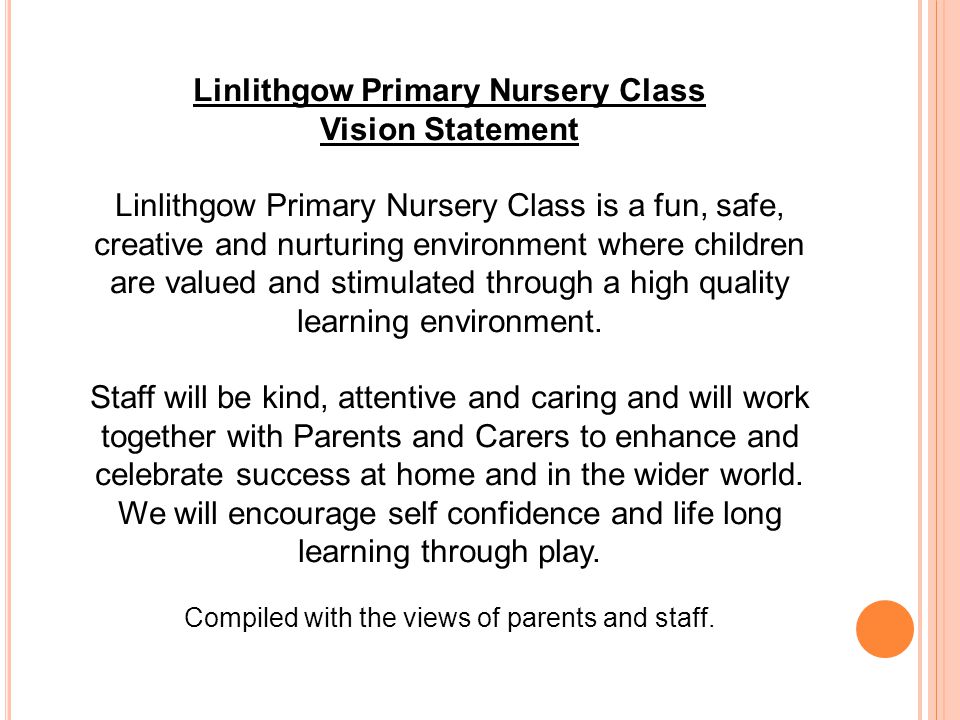 Linlithgow Primary Nursery Class
Vision Statement

Linlithgow Primary Nursery Class is a fun, safe, creative and nurturing environment where children are valued and stimulated through a high quality learning environment.

Staff will be kind, attentive and caring and will work together with Parents and Carers to enhance and celebrate success at home and in the wider world. We will encourage self confidence and life long learning through play.

Compiled with the views of parents and staff.